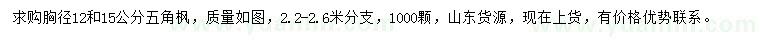 求购胸径12和15公分五角枫，质量如图，2.2-2.6米分支，1000颗，山东货源，现在上货，有价格优势联系。